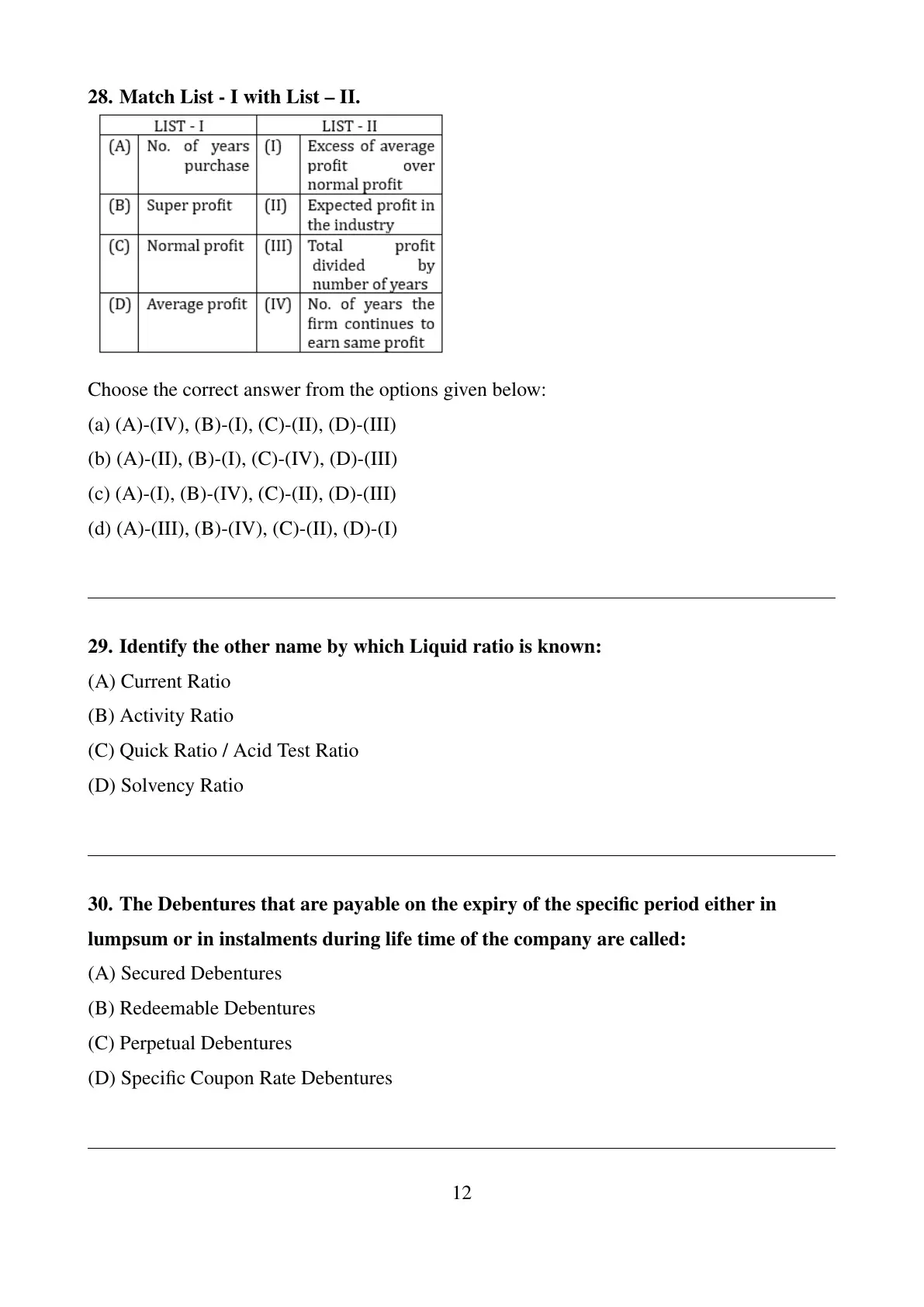 28. Match List - I with List – II.

| LIST - I | | LIST - II | |
|---|---|---|---|
| (A) | No. of years purchase | (I) | Excess of average profit over normal profit |
| (B) | Super profit | (II) | Expected profit in the industry |
| (C) | Normal profit | (III) | Total profit divided by number of years |
| (D) | Average profit | (IV) | No. of years the firm continues to earn same profit |

Choose the correct answer from the options given below:

(a) (A)-(IV), (B)-(I), (C)-(II), (D)-(III)

(b) (A)-(II), (B)-(I), (C)-(IV), (D)-(III)

(c) (A)-(I), (B)-(IV), (C)-(II), (D)-(III)

(d) (A)-(III), (B)-(IV), (C)-(II), (D)-(I)

29. Identify the other name by which Liquid ratio is known:

(A) Current Ratio

(B) Activity Ratio

(C) Quick Ratio / Acid Test Ratio

(D) Solvency Ratio

30. The Debentures that are payable on the expiry of the specific period either in lumpsum or in instalments during life time of the company are called:

(A) Secured Debentures

(B) Redeemable Debentures

(C) Perpetual Debentures

(D) Specific Coupon Rate Debentures

12